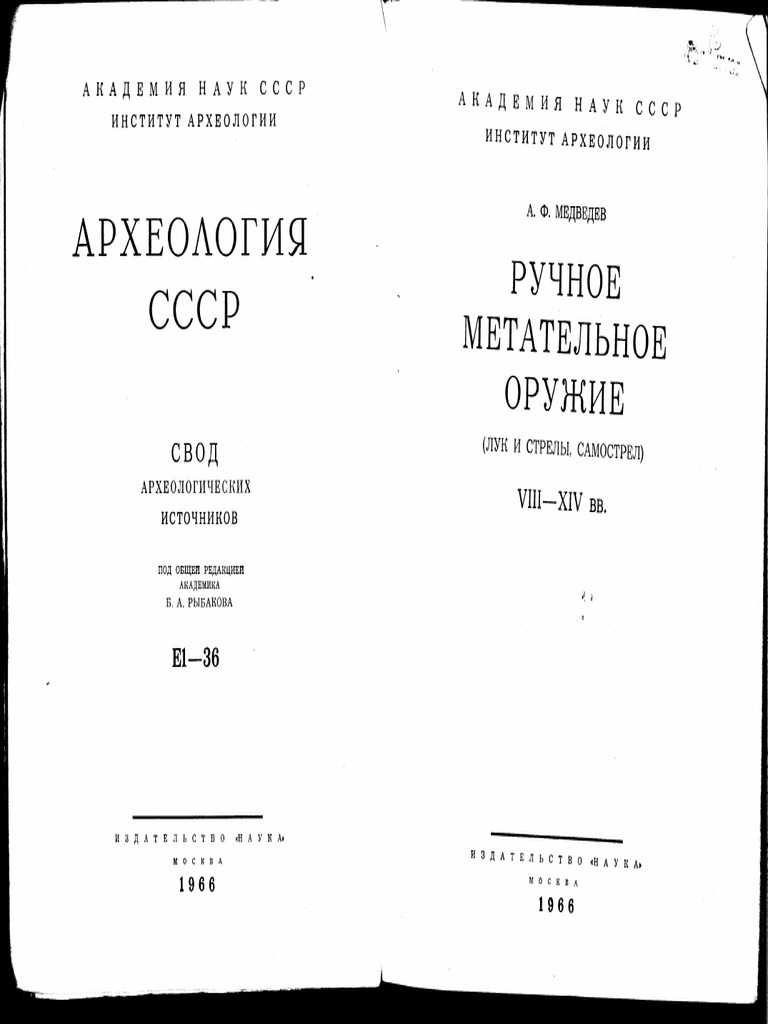 АКАДЕМИЯ НАУК СССР
ИНСТИТУТ АРХЕОЛОГИИ

АРХЕОЛОГИЯ СССР

СВОД
АРХЕОЛОГИЧЕСКИХ
ИСТОЧНИКОВ

ПОД ОБЩЕЙ РЕДАКЦИЕЙ
АКАДЕМИКА
Б. А. РЫБАКОВА

Е1—36

ИЗДАТЕЛЬСТВО «НАУКА»
МОСКВА
1966

АКАДЕМИЯ НАУК СССР
ИНСТИТУТ АРХЕОЛОГИИ

А. Ф. МЕДВЕДЕВ

РУЧНОЕ МЕТАТЕЛЬНОЕ ОРУЖИЕ

(ЛУК И СТРЕЛЫ, САМОСТРЕЛ)

VIII—XIV вв.

ИЗДАТЕЛЬСТВО «НАУКА»
МОСКВА
1966